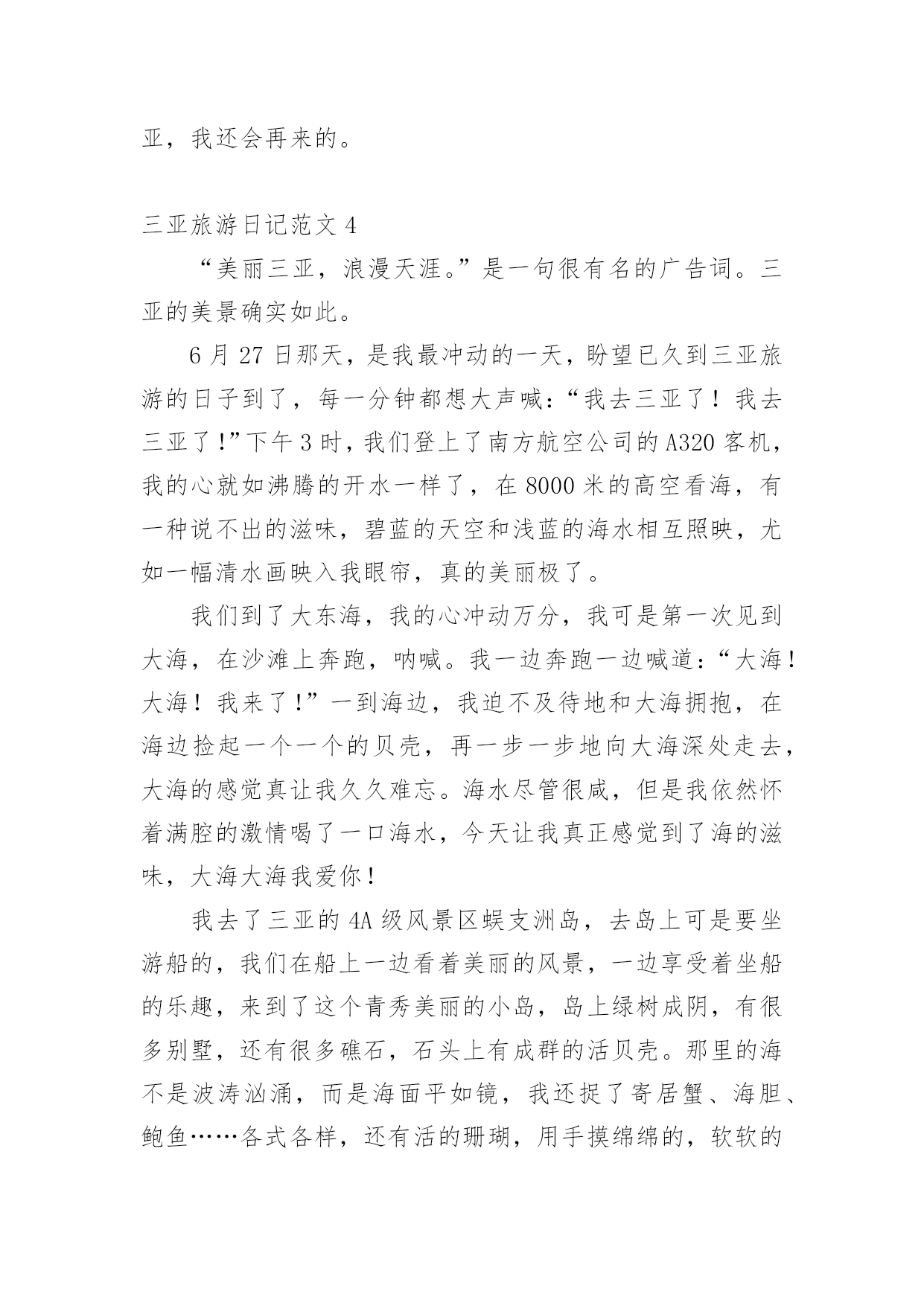 亚，我还会再来的。

三亚旅游日记范文 4

“美丽三亚，浪漫天涯。”是一句很有名的广告词。三亚的美景确实如此。

6 月 27 日那天，是我最冲动的一天，盼望已久到三亚旅游的日子到了，每一分钟都想大声喊：“我去三亚了！我去三亚了！”下午 3 时，我们登上了南方航空公司的 A320 客机，我的心就如沸腾的开水一样了，在 8000 米的高空看海，有一种说不出的滋味，碧蓝的天空和浅蓝的海水相互照映，尤如一幅清水画映入我眼帘，真的美丽极了。

我们到了大东海，我的心冲动万分，我可是第一次见到大海，在沙滩上奔跑，呐喊。我一边奔跑一边喊道：“大海！大海！我来了！”一到海边，我迫不及待地和大海拥抱，在海边捡起一个一个的贝壳，再一步一步地向大海深处走去，大海的感觉真让我久久难忘。海水尽管很咸，但是我依然怀着满腔的激情喝了一口海水，今天让我真正感觉到了海的滋味，大海大海我爱你！

我去了三亚的 4A 级风景区蜈支洲岛，去岛上可是要坐游船的，我们在船上一边看着美丽的风景，一边享受着坐船的乐趣，来到了这个青秀美丽的小岛，岛上绿树成阴，有很多别墅，还有很多礁石，石头上有成群的活贝壳。那里的海不是波涛汹涌，而是海面平如镜，我还捉了寄居蟹、海胆、鲍鱼……各式各样，还有活的珊瑚，用手摸绵绵的，软软的